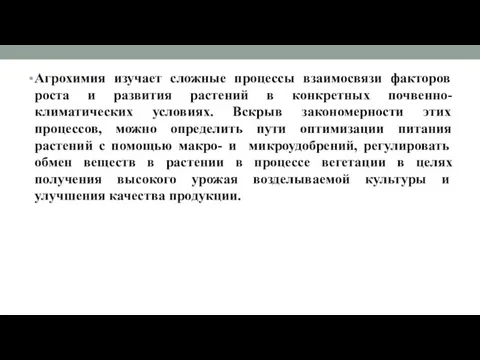 • Агрохимия изучает сложные процессы взаимосвязи факторов роста и развития растений в конкретных почвенно-климатических условиях. Вскрыв закономерности этих процессов, можно определить пути оптимизации питания растений с помощью макро- и микроудобрений, регулировать обмен веществ в растении в процессе вегетации в целях получения высокого урожая возделываемой культуры и улучшения качества продукции.